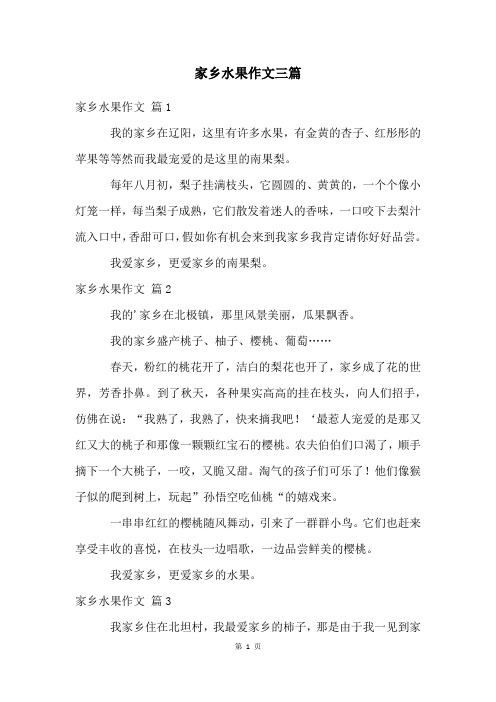 家乡水果作文三篇

家乡水果作文 篇1

我的家乡在辽阳，这里有许多水果，有金黄的杏子、红彤彤的苹果等等然而我最宠爱的是这里的南果梨。

每年八月初，梨子挂满枝头，它圆圆的、黄黄的，一个个像小灯笼一样，每当梨子成熟，它们散发着迷人的香味，一口咬下去梨汁流入口中，香甜可口，假如你有机会来到我家乡我肯定请你好好品尝。

我爱家乡，更爱家乡的南果梨。

家乡水果作文 篇2

我的’家乡在北极镇，那里风景美丽，瓜果飘香。

我的家乡盛产桃子、柚子、樱桃、葡萄……

春天，粉红的桃花开了，洁白的梨花也开了，家乡成了花的世界，芳香扑鼻。到了秋天，各种果实高高的挂在枝头，向人们招手，仿佛在说：“我熟了，我熟了，快来摘我吧！‘最惹人宠爱的是那又红又大的桃子和那像一颗颗红宝石的樱桃。农夫伯伯们口渴了，顺手摘下一个大桃子，一咬，又脆又甜。淘气的孩子们可乐了！他们像猴子似的爬到树上，玩起”孙悟空吃仙桃“的嬉戏来。

一串串红红的樱桃随风舞动，引来了一群群小鸟。它们也赶来享受丰收的喜悦，在枝头一边唱歌，一边品尝鲜美的樱桃。

我爱家乡，更爱家乡的水果。

家乡水果作文 篇3

我家乡住在北坦村，我最爱家乡的柿子，那是由于我一见到家

第 1 页